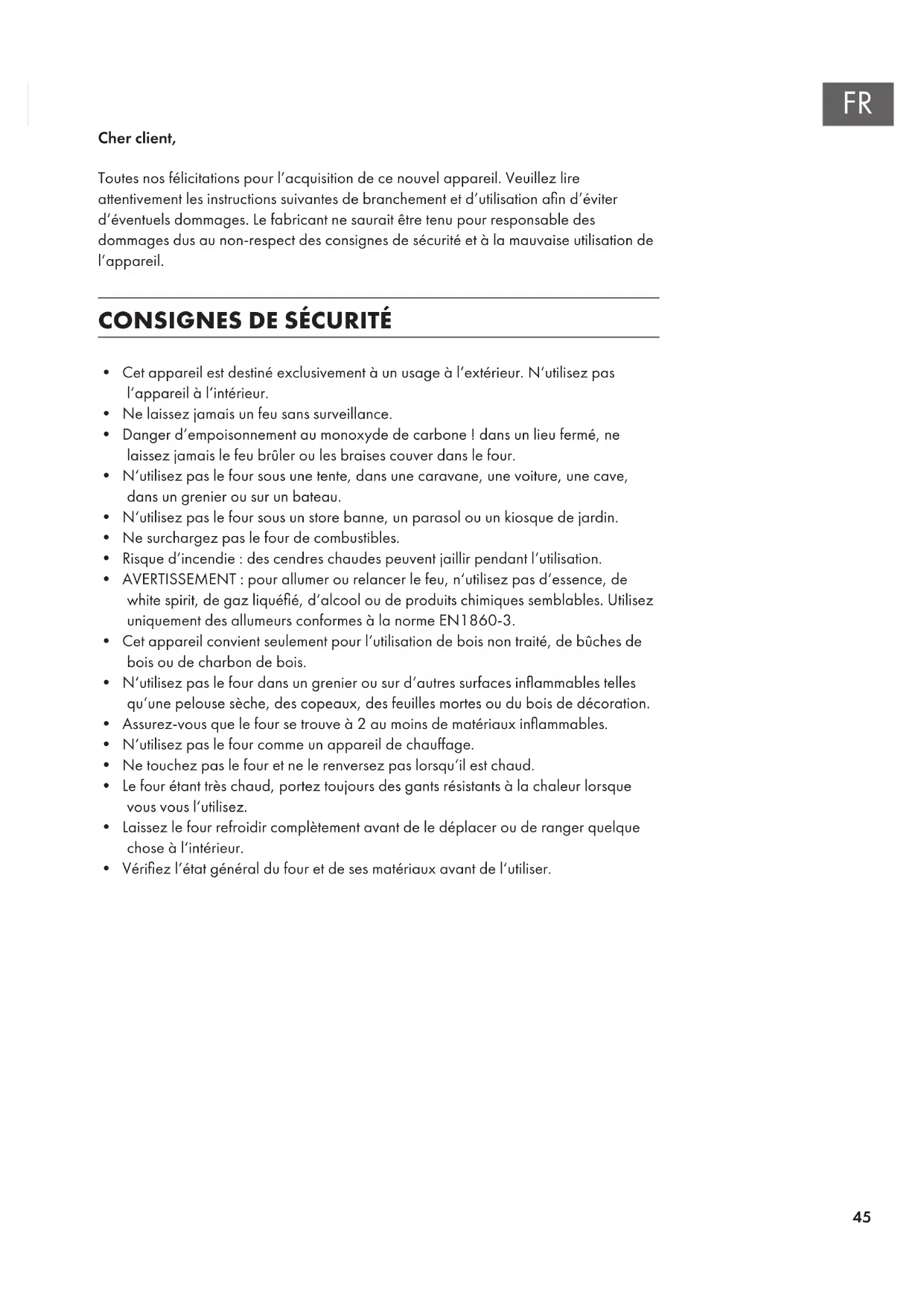 FR

Cher client,

Toutes nos félicitations pour l'acquisition de ce nouvel appareil. Veuillez lire attentivement les instructions suivantes de branchement et d'utilisation afin d'éviter d'éventuels dommages. Le fabricant ne saurait être tenu pour responsable des dommages dus au non-respect des consignes de sécurité et à la mauvaise utilisation de l'appareil.

CONSIGNES DE SÉCURITÉ

• Cet appareil est destiné exclusivement à un usage à l'extérieur. N'utilisez pas l'appareil à l'intérieur.
• Ne laissez jamais un feu sans surveillance.
• Danger d'empoisonnement au monoxyde de carbone ! dans un lieu fermé, ne laissez jamais le feu brûler ou les braises couver dans le four.
• N'utilisez pas le four sous une tente, dans une caravane, une voiture, une cave, dans un grenier ou sur un bateau.
• N'utilisez pas le four sous un store banne, un parasol ou un kiosque de jardin.
• Ne surchargez pas le four de combustibles.
• Risque d'incendie : des cendres chaudes peuvent jaillir pendant l'utilisation.
• AVERTISSEMENT : pour allumer ou relancer le feu, n'utilisez pas d'essence, de white spirit, de gaz liquéfié, d'alcool ou de produits chimiques semblables. Utilisez uniquement des allumeurs conformes à la norme EN1860-3.
• Cet appareil convient seulement pour l'utilisation de bois non traité, de bûches de bois ou de charbon de bois.
• N'utilisez pas le four dans un grenier ou sur d'autres surfaces inflammables telles qu'une pelouse sèche, des copeaux, des feuilles mortes ou du bois de décoration.
• Assurez-vous que le four se trouve à 2 au moins de matériaux inflammables.
• N'utilisez pas le four comme un appareil de chauffage.
• Ne touchez pas le four et ne le renversez pas lorsqu'il est chaud.
• Le four étant très chaud, portez toujours des gants résistants à la chaleur lorsque vous vous l'utilisez.
• Laissez le four refroidir complètement avant de le déplacer ou de ranger quelque chose à l'intérieur.
• Vérifiez l'état général du four et de ses matériaux avant de l'utiliser.

45